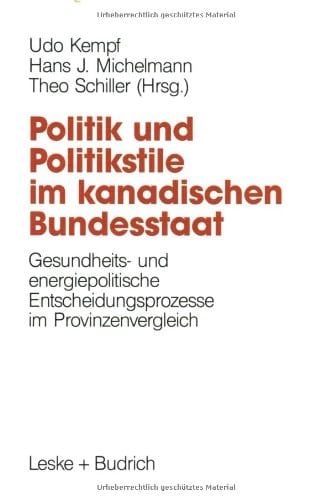 Urheberrechtlich geschütztes Material

Udo Kempf
Hans J. Michelmann
Theo Schiller (Hrsg.)

Politik und Politikstile im kanadischen Bundesstaat

Gesundheits- und energiepolitische Entscheidungsprozesse im Provinzenvergleich

Leske + Budrich

Urheberrechtlich geschütztes Material